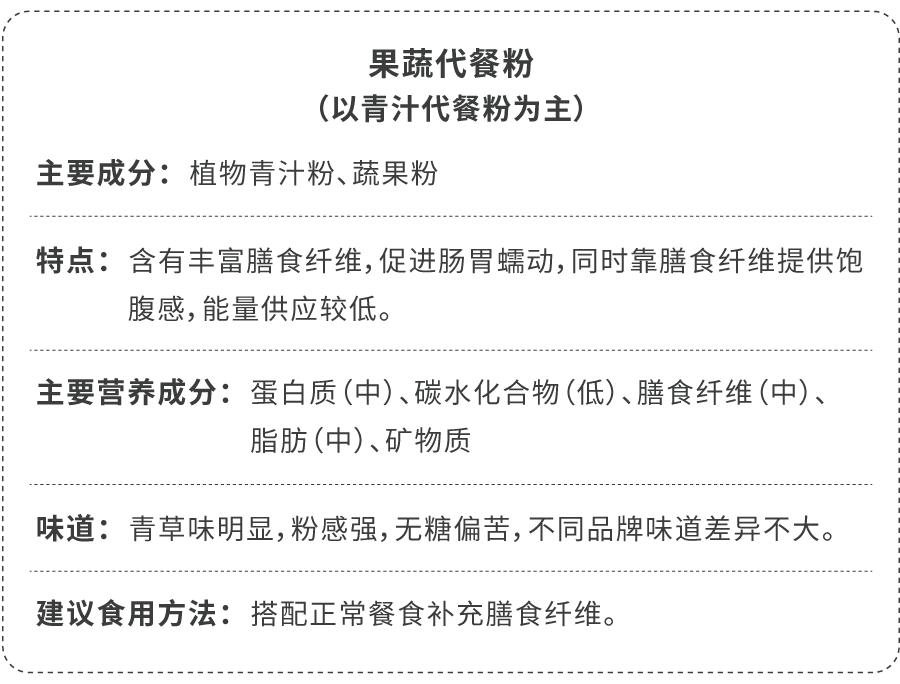 果蔬代餐粉
（以青汁代餐粉为主）

主要成分：植物青汁粉、蔬果粉

特点：含有丰富膳食纤维，促进肠胃蠕动，同时靠膳食纤维提供饱腹感，能量供应较低。

主要营养成分：蛋白质（中）、碳水化合物（低）、膳食纤维（中）、脂肪（中）、矿物质

味道：青草味明显，粉感强，无糖偏苦，不同品牌味道差异不大。

建议食用方法：搭配正常餐食补充膳食纤维。